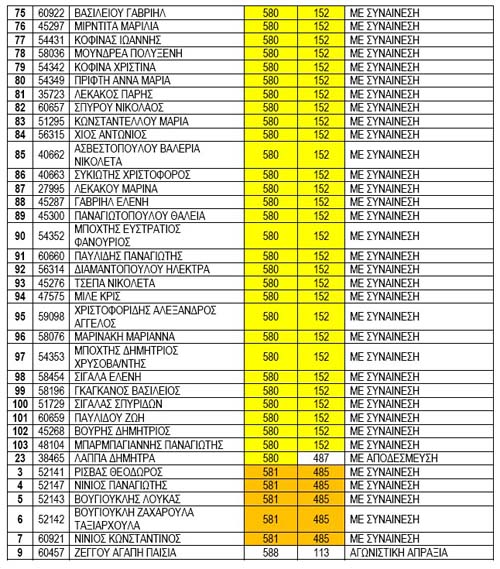 | 75 | 60922 | ΒΑΣΙΛΕΙΟΥ ΓΑΒΡΙΗΛ | 580 | 152 | ΜΕ ΣΥΝΑΙΝΕΣΗ |
|---|---|---|---|---|---|
| 76 | 45297 | ΜΙΡΝΤΙΤΑ ΜΑΡΙΛΙΑ | 580 | 152 | ΜΕ ΣΥΝΑΙΝΕΣΗ |
| 77 | 54431 | ΚΟΦΙΝΑΣ ΙΩΑΝΝΗΣ | 580 | 152 | ΜΕ ΣΥΝΑΙΝΕΣΗ |
| 78 | 58036 | ΜΟΥΝΔΡΕΑ ΠΟΛΥΞΕΝΗ | 580 | 152 | ΜΕ ΣΥΝΑΙΝΕΣΗ |
| 79 | 54342 | ΚΟΦΙΝΑ ΧΡΙΣΤΙΝΑ | 580 | 152 | ΜΕ ΣΥΝΑΙΝΕΣΗ |
| 80 | 54349 | ΠΡΙΦΤΗ ΑΝΝΑ ΜΑΡΙΑ | 580 | 152 | ΜΕ ΣΥΝΑΙΝΕΣΗ |
| 81 | 35723 | ΛΕΚΑΚΟΣ ΠΑΡΗΣ | 580 | 152 | ΜΕ ΣΥΝΑΙΝΕΣΗ |
| 82 | 60657 | ΣΠΥΡΟΥ ΝΙΚΟΛΑΟΣ | 580 | 152 | ΜΕ ΣΥΝΑΙΝΕΣΗ |
| 83 | 51295 | ΚΩΝΣΤΑΝΤΕΛΛΟΥ ΜΑΡΙΑ | 580 | 152 | ΜΕ ΣΥΝΑΙΝΕΣΗ |
| 84 | 56315 | ΧΙΟΣ ΑΝΤΩΝΙΟΣ | 580 | 152 | ΜΕ ΣΥΝΑΙΝΕΣΗ |
| 85 | 40662 | ΑΣΒΕΣΤΟΠΟΥΛΟΥ ΒΑΛΕΡΙΑ ΝΙΚΟΛΕΤΑ | 580 | 152 | ΜΕ ΣΥΝΑΙΝΕΣΗ |
| 86 | 40663 | ΣΥΚΙΩΤΗΣ ΧΡΙΣΤΟΦΟΡΟΣ | 580 | 152 | ΜΕ ΣΥΝΑΙΝΕΣΗ |
| 87 | 27995 | ΛΕΚΑΚΟΥ ΜΑΡΙΝΑ | 580 | 152 | ΜΕ ΣΥΝΑΙΝΕΣΗ |
| 88 | 45287 | ΓΑΒΡΙΗΛ ΕΛΕΝΗ | 580 | 152 | ΜΕ ΣΥΝΑΙΝΕΣΗ |
| 89 | 45300 | ΠΑΝΑΓΙΩΤΟΠΟΥΛΟΥ ΘΑΛΕΙΑ | 580 | 152 | ΜΕ ΣΥΝΑΙΝΕΣΗ |
| 90 | 54352 | ΜΠΟΧΤΗΣ ΕΥΣΤΡΑΤΙΟΣ ΦΑΝΟΥΡΙΟΣ | 580 | 152 | ΜΕ ΣΥΝΑΙΝΕΣΗ |
| 91 | 60660 | ΠΑΥΛΙΔΗΣ ΠΑΝΑΓΙΩΤΗΣ | 580 | 152 | ΜΕ ΣΥΝΑΙΝΕΣΗ |
| 92 | 56314 | ΔΙΑΜΑΝΤΟΠΟΥΛΟΥ ΗΛΕΚΤΡΑ | 580 | 152 | ΜΕ ΣΥΝΑΙΝΕΣΗ |
| 93 | 45276 | ΤΣΕΠΑ ΝΙΚΟΛΕΤΑ | 580 | 152 | ΜΕ ΣΥΝΑΙΝΕΣΗ |
| 94 | 47575 | ΜΙΛΕ ΚΡΙΣ | 580 | 152 | ΜΕ ΣΥΝΑΙΝΕΣΗ |
| 95 | 59098 | ΧΡΙΣΤΟΦΟΡΙΔΗΣ ΑΛΕΞΑΝΔΡΟΣ ΑΓΓΕΛΟΣ | 580 | 152 | ΜΕ ΣΥΝΑΙΝΕΣΗ |
| 96 | 58076 | ΜΑΡΙΝΑΚΗ ΜΑΡΙΑΝΝΑ | 580 | 152 | ΜΕ ΣΥΝΑΙΝΕΣΗ |
| 97 | 54353 | ΜΠΟΧΤΗΣ ΔΗΜΗΤΡΙΟΣ ΧΡΥΣΟΒΑ/ΝΤΗΣ | 580 | 152 | ΜΕ ΣΥΝΑΙΝΕΣΗ |
| 98 | 58454 | ΣΙΓΑΛΑ ΕΛΕΝΗ | 580 | 152 | ΜΕ ΣΥΝΑΙΝΕΣΗ |
| 99 | 58196 | ΓΚΑΓΚΑΝΟΣ ΒΑΣΙΛΕΙΟΣ | 580 | 152 | ΜΕ ΣΥΝΑΙΝΕΣΗ |
| 100 | 51729 | ΣΙΓΑΛΑΣ ΣΠΥΡΙΔΩΝ | 580 | 152 | ΜΕ ΣΥΝΑΙΝΕΣΗ |
| 101 | 60659 | ΠΑΥΛΙΔΟΥ ΖΩΗ | 580 | 152 | ΜΕ ΣΥΝΑΙΝΕΣΗ |
| 102 | 45268 | ΒΟΥΡΗΣ ΔΗΜΗΤΡΙΟΣ | 580 | 152 | ΜΕ ΣΥΝΑΙΝΕΣΗ |
| 103 | 48104 | ΜΠΑΡΜΠΑΓΙΑΝΝΗΣ ΠΑΝΑΓΙΩΤΗΣ | 580 | 152 | ΜΕ ΣΥΝΑΙΝΕΣΗ |
| 23 | 38465 | ΛΑΠΠΑ ΔΗΜΗΤΡΑ | 580 | 487 | ΜΕ ΑΠΟΔΕΣΜΕΥΣΗ |
| 3 | 52141 | ΡΙΣΒΑΣ ΘΕΟΔΩΡΟΣ | 581 | 485 | ΜΕ ΣΥΝΑΙΝΕΣΗ |
| 4 | 52147 | ΝΙΝΙΟΣ ΠΑΝΑΓΙΩΤΗΣ | 581 | 485 | ΜΕ ΣΥΝΑΙΝΕΣΗ |
| 5 | 52143 | ΒΟΥΓΙΟΥΚΛΗΣ ΛΟΥΚΑΣ | 581 | 485 | ΜΕ ΣΥΝΑΙΝΕΣΗ |
| 6 | 52142 | ΒΟΥΓΙΟΥΚΛΗ ΖΑΧΑΡΟΥΛΑ ΤΑΞΙΑΡΧΟΥΛΑ | 581 | 485 | ΜΕ ΣΥΝΑΙΝΕΣΗ |
| 7 | 60921 | ΝΙΝΙΟΣ ΚΩΝΣΤΑΝΤΙΝΟΣ | 581 | 485 | ΜΕ ΣΥΝΑΙΝΕΣΗ |
| 9 | 60457 | ΖΕΓΓΟΥ ΑΓΑΠΗ ΠΑΙΣΙΑ | 588 | 113 | ΑΓΩΝΙΣΤΙΚΗ ΑΠΡΑΞΙΑ |